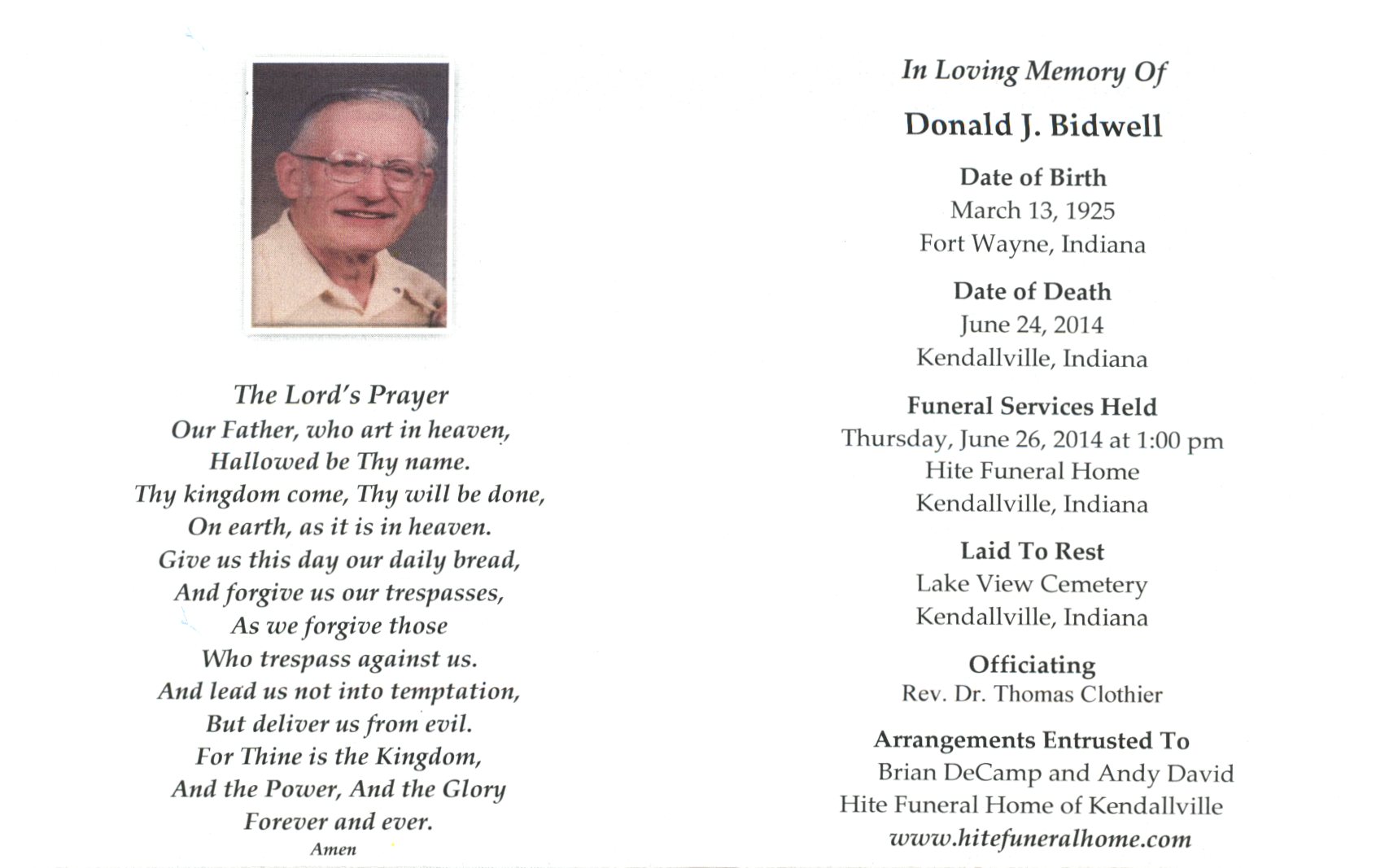 The Lord's Prayer
Our Father, who art in heaven,
Hallowed be Thy name.
Thy kingdom come, Thy will be done,
On earth, as it is in heaven.
Give us this day our daily bread,
And forgive us our trespasses,
As we forgive those
Who trespass against us.
And lead us not into temptation,
But deliver us from evil.
For Thine is the Kingdom,
And the Power, And the Glory
Forever and ever.
Amen

In Loving Memory Of

Donald J. Bidwell

Date of Birth
March 13, 1925
Fort Wayne, Indiana

Date of Death
June 24, 2014
Kendallville, Indiana

Funeral Services Held
Thursday, June 26, 2014 at 1:00 pm
Hite Funeral Home
Kendallville, Indiana

Laid To Rest
Lake View Cemetery
Kendallville, Indiana

Officiating
Rev. Dr. Thomas Clothier

Arrangements Entrusted To
Brian DeCamp and Andy David
Hite Funeral Home of Kendallville
www.hitefuneralhome.com